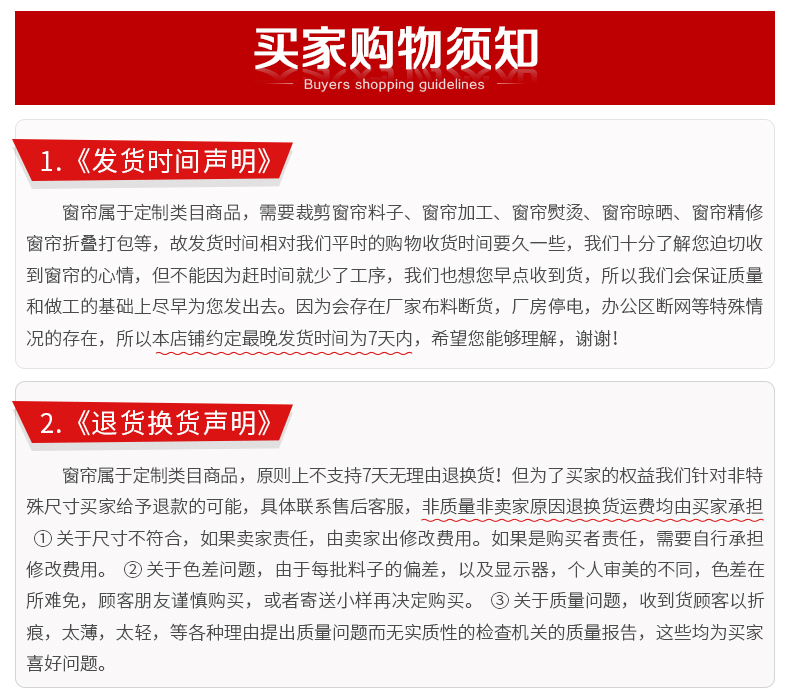 买家购物须知

Buyers shopping guidelines

1.《发货时间声明》

窗帘属于定制类目商品，需要裁剪窗帘料子、窗帘加工、窗帘熨烫、窗帘晾晒、窗帘精修窗帘折叠打包等，故发货时间相对我们平时的购物收货时间要久一些，我们十分了解您迫切收到窗帘的心情，但不能因为赶时间就少了工序，我们也想您早点收到货，所以我们会保证质量和做工的基础上尽早为您发出去。因为会存在厂家布料断货，厂房停电，办公区断网等特殊情况的存在，所以本店铺约定最晚发货时间为7天内，希望您能够理解，谢谢！

2.《退货换货声明》

窗帘属于定制类目商品，原则上不支持7天无理由退换货！但为了买家的权益我们针对非特殊尺寸买家给予退款的可能，具体联系售后客服，非质量非卖家原因退换货运费均由买家承担 ① 关于尺寸不符合，如果卖家责任，由卖家出修改费用。如果是购买者责任，需要自行承担修改费用。 ② 关于色差问题，由于每批料子的偏差，以及显示器，个人审美的不同，色差在所难免，顾客朋友谨慎购买，或者寄送小样再决定购买。 ③ 关于质量问题，收到货顾客以折痕，太薄，太轻，等各种理由提出质量问题而无实质性的检查机关的质量报告，这些均为买家喜好问题。